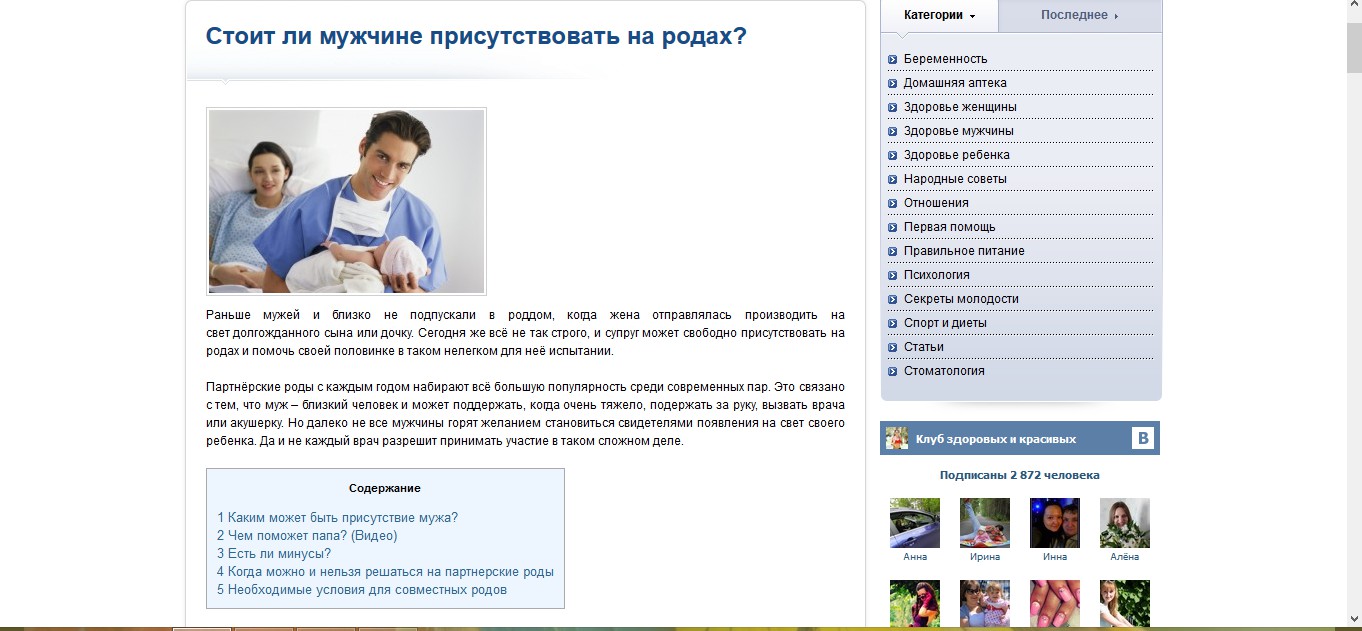 Стоит ли мужчине присутствовать на родах?

Раньше мужей и близко не подпускали в роддом, когда жена отправлялась производить на свет долгожданного сына или дочку. Сегодня же всё не так строго, и супруг может свободно присутствовать на родах и помочь своей половинке в таком нелегком для неё испытании.

Партнёрские роды с каждым годом набирают всё большую популярность среди современных пар. Это связано с тем, что муж – близкий человек и может поддержать, когда очень тяжело, подержать за руку, вызвать врача или акушерку. Но далеко не все мужчины горят желанием становиться свидетелями появления на свет своего ребенка. Да и не каждый врач разрешит принимать участие в таком сложном деле.

Содержание

1 Каким может быть присутствие мужа?
2 Чем поможет папа? (Видео)
3 Есть ли минусы?
4 Когда можно и нельзя решаться на партнерские роды
5 Необходимые условия для совместных родов

Категории
Последнее

Беременность
Домашняя аптека
Здоровье женщины
Здоровье мужчины
Здоровье ребенка
Народные советы
Отношения
Первая помощь
Правильное питание
Психология
Секреты молодости
Спорт и диеты
Статьи
Стоматология

Клуб здоровых и красивых
В
Подписаны 2 872 человека
Анна
Ирина
Инна
Алёна